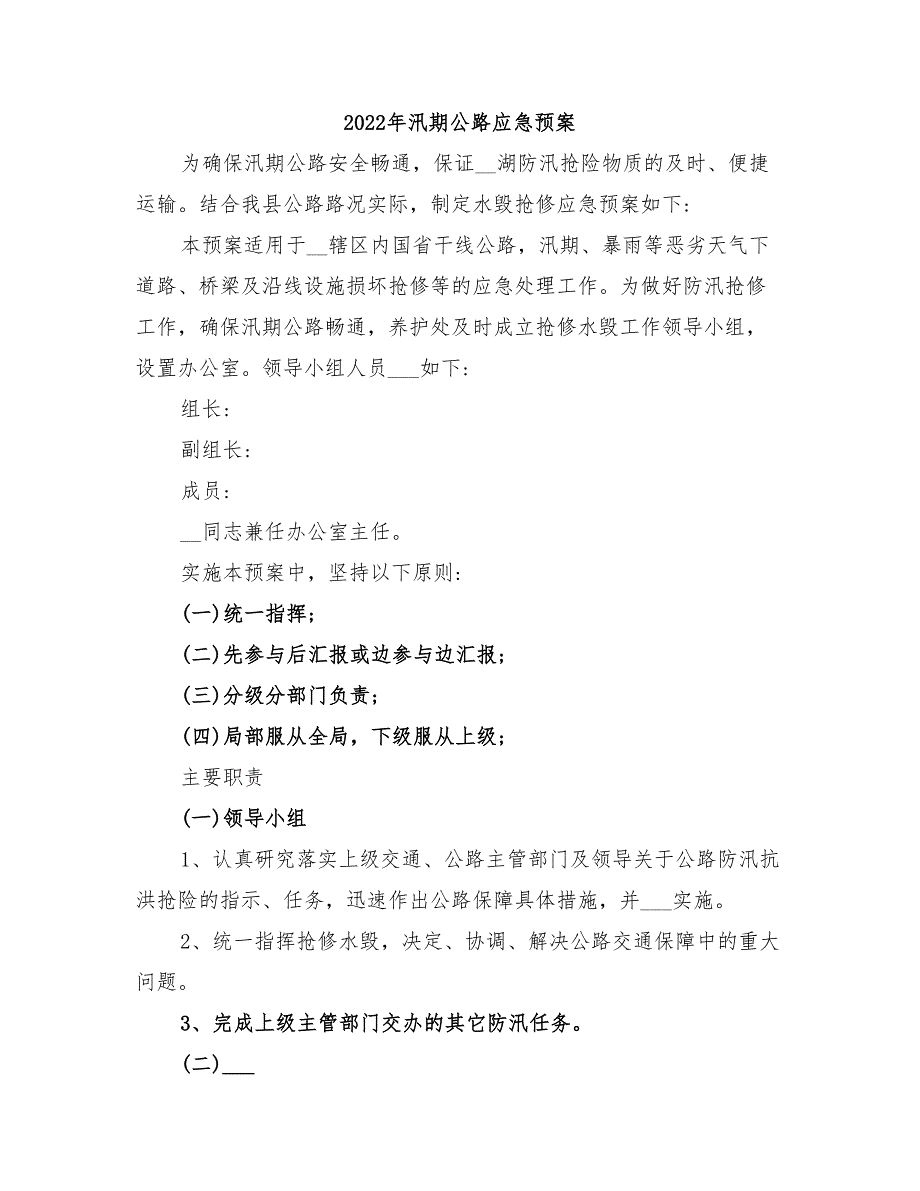 2022年汛期公路应急预案

为确保汛期公路安全畅通，保证__湖防汛抢险物质的及时、便捷运输。结合我县公路路况实际，制定水毁抢修应急预案如下：

本预案适用于__辖区内国省干线公路，汛期、暴雨等恶劣天气下道路、桥梁及沿线设施损坏抢修等的应急处理工作。为做好防汛抢修工作，确保汛期公路畅通，养护处及时成立抢修水毁工作领导小组，设置办公室。领导小组人员___如下：

组长：

副组长：

成员：

__同志兼任办公室主任。

实施本预案中，坚持以下原则：

(一)统一指挥；

(二)先参与后汇报或边参与边汇报；

(三)分级分部门负责；

(四)局部服从全局，下级服从上级；

主要职责

(一)领导小组

1、认真研究落实上级交通、公路主管部门及领导关于公路防汛抗洪抢险的指示、任务，迅速作出公路保障具体措施，并___实施。

2、统一指挥抢修水毁，决定、协调、解决公路交通保障中的重大问题。

3、完成上级主管部门交办的其它防汛任务。

(二)___